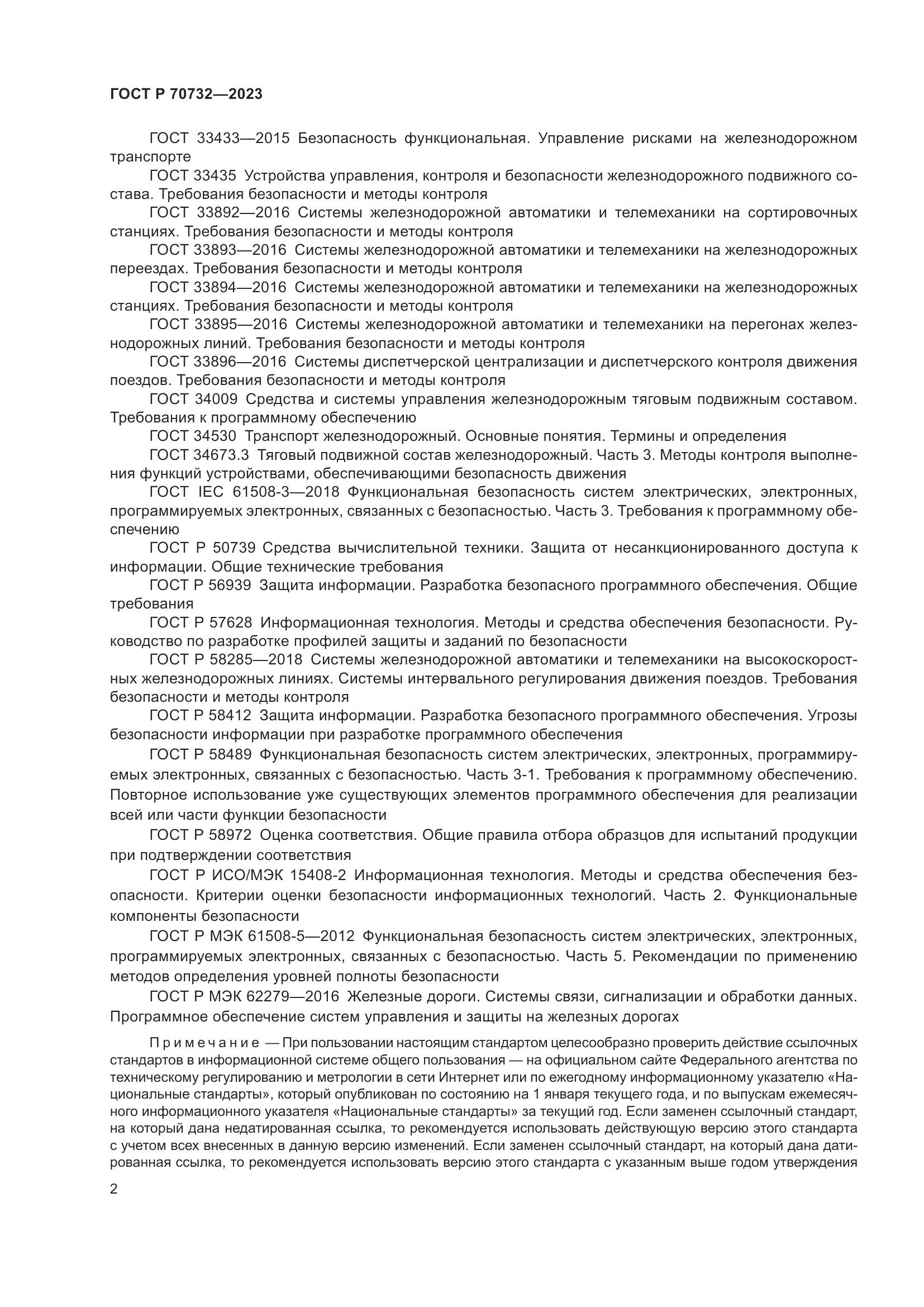 ГОСТ Р 70732—2023

ГОСТ 33433—2015 Безопасность функциональная. Управление рисками на железнодорожном транспорте

ГОСТ 33435 Устройства управления, контроля и безопасности железнодорожного подвижного состава. Требования безопасности и методы контроля

ГОСТ 33892—2016 Системы железнодорожной автоматики и телемеханики на сортировочных станциях. Требования безопасности и методы контроля

ГОСТ 33893—2016 Системы железнодорожной автоматики и телемеханики на железнодорожных переездах. Требования безопасности и методы контроля

ГОСТ 33894—2016 Системы железнодорожной автоматики и телемеханики на железнодорожных станциях. Требования безопасности и методы контроля

ГОСТ 33895—2016 Системы железнодорожной автоматики и телемеханики на перегонах железнодорожных линий. Требования безопасности и методы контроля

ГОСТ 33896—2016 Системы диспетчерской централизации и диспетчерского контроля движения поездов. Требования безопасности и методы контроля

ГОСТ 34009 Средства и системы управления железнодорожным тяговым подвижным составом. Требования к программному обеспечению

ГОСТ 34530 Транспорт железнодорожный. Основные понятия. Термины и определения

ГОСТ 34673.3 Тяговый подвижной состав железнодорожный. Часть 3. Методы контроля выполнения функций устройствами, обеспечивающими безопасность движения

ГОСТ IEC 61508-3—2018 Функциональная безопасность систем электрических, электронных, программируемых электронных, связанных с безопасностью. Часть 3. Требования к программному обеспечению

ГОСТ Р 50739 Средства вычислительной техники. Защита от несанкционированного доступа к информации. Общие технические требования

ГОСТ Р 56939 Защита информации. Разработка безопасного программного обеспечения. Общие требования

ГОСТ Р 57628 Информационная технология. Методы и средства обеспечения безопасности. Руководство по разработке профилей защиты и заданий по безопасности

ГОСТ Р 58285—2018 Системы железнодорожной автоматики и телемеханики на высокоскоростных железнодорожных линиях. Системы интервального регулирования движения поездов. Требования безопасности и методы контроля

ГОСТ Р 58412 Защита информации. Разработка безопасного программного обеспечения. Угрозы безопасности информации при разработке программного обеспечения

ГОСТ Р 58489 Функциональная безопасность систем электрических, электронных, программируемых электронных, связанных с безопасностью. Часть 3-1. Требования к программному обеспечению. Повторное использование уже существующих элементов программного обеспечения для реализации всей или части функции безопасности

ГОСТ Р 58972 Оценка соответствия. Общие правила отбора образцов для испытаний продукции при подтверждении соответствия

ГОСТ Р ИСО/МЭК 15408-2 Информационная технология. Методы и средства обеспечения безопасности. Критерии оценки безопасности информационных технологий. Часть 2. Функциональные компоненты безопасности

ГОСТ Р МЭК 61508-5—2012 Функциональная безопасность систем электрических, электронных, программируемых электронных, связанных с безопасностью. Часть 5. Рекомендации по применению методов определения уровней полноты безопасности

ГОСТ Р МЭК 62279—2016 Железные дороги. Системы связи, сигнализации и обработки данных. Программное обеспечение систем управления и защиты на железных дорогах

Примечание — При пользовании настоящим стандартом целесообразно проверить действие ссылочных стандартов в информационной системе общего пользования — на официальном сайте Федерального агентства по техническому регулированию и метрологии в сети Интернет или по ежегодному информационному указателю «Национальные стандарты», который опубликован по состоянию на 1 января текущего года, и по выпускам ежемесячного информационного указателя «Национальные стандарты» за текущий год. Если заменен ссылочный стандарт, на который дана недатированная ссылка, то рекомендуется использовать действующую версию этого стандарта с учетом всех внесенных в данную версию изменений. Если заменен ссылочный стандарт, на который дана датированная ссылка, то рекомендуется использовать версию этого стандарта с указанным выше годом утверждения

2